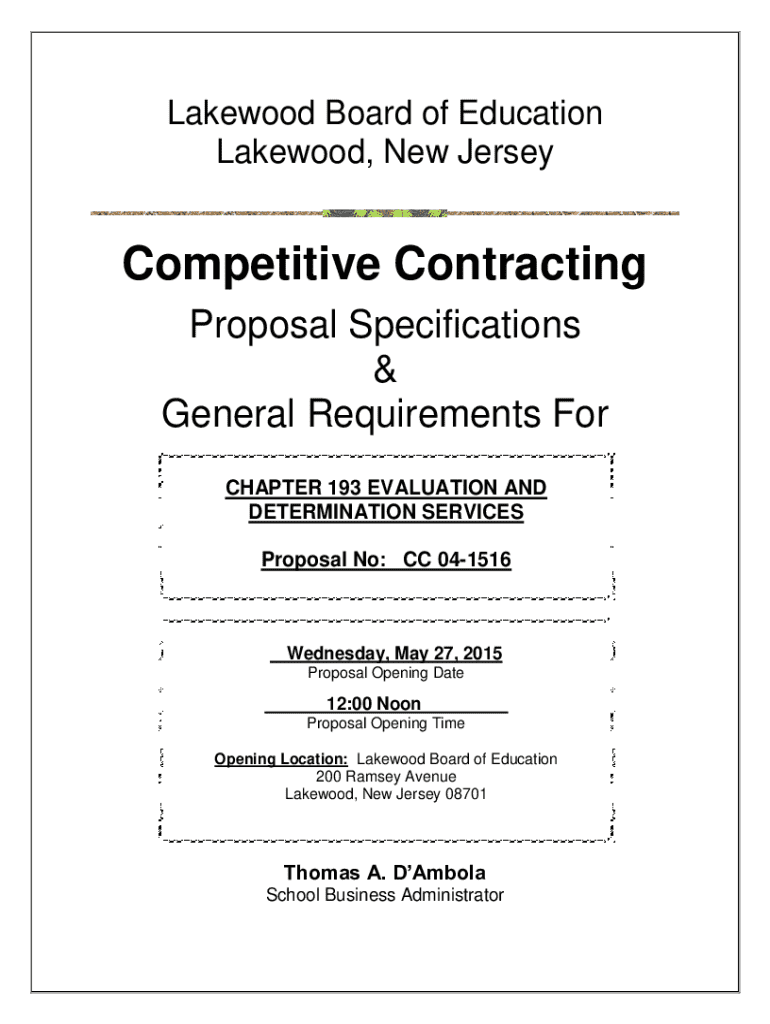 Lakewood Board of Education
Lakewood, New Jersey

Competitive Contracting

Proposal Specifications
&
General Requirements For

CHAPTER 193 EVALUATION AND DETERMINATION SERVICES

Proposal No: CC 04-1516

Wednesday, May 27, 2015
Proposal Opening Date

12:00 Noon
Proposal Opening Time

Opening Location: Lakewood Board of Education
200 Ramsey Avenue
Lakewood, New Jersey 08701

Thomas A. D'Ambola
School Business Administrator